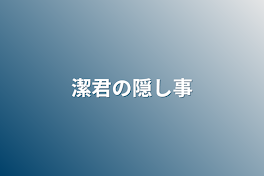 潔君の隠し事